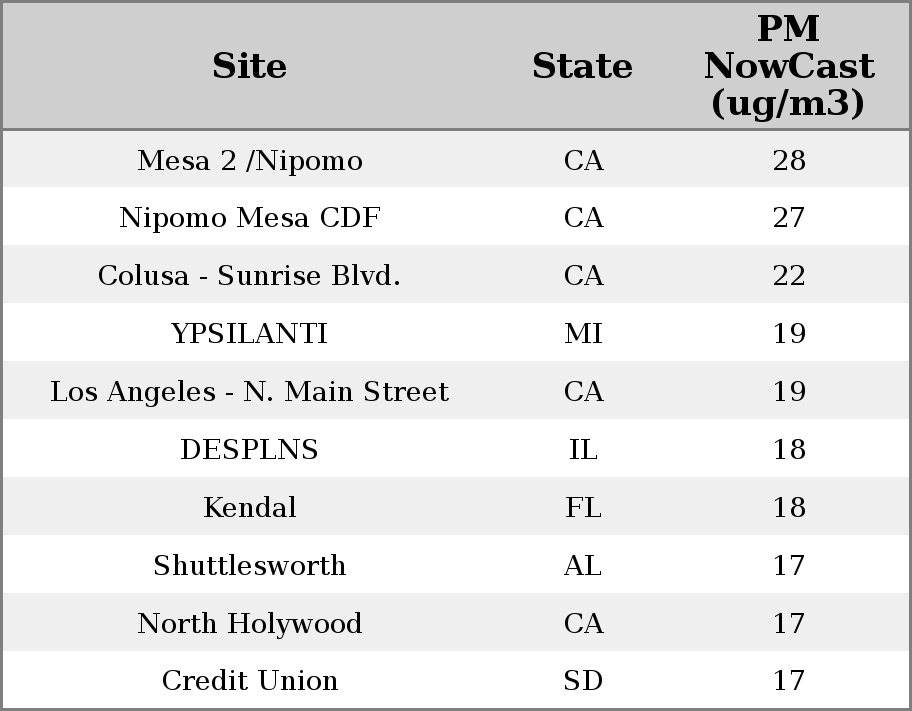 | Site | State | PM NowCast (ug/m3) |
|---|---|---|
| Mesa 2 /Nipomo | CA | 28 |
| Nipomo Mesa CDF | CA | 27 |
| Colusa - Sunrise Blvd. | CA | 22 |
| YPSILANTI | MI | 19 |
| Los Angeles - N. Main Street | CA | 19 |
| DESPLNS | IL | 18 |
| Kendal | FL | 18 |
| Shuttlesworth | AL | 17 |
| North Holywood | CA | 17 |
| Credit Union | SD | 17 |